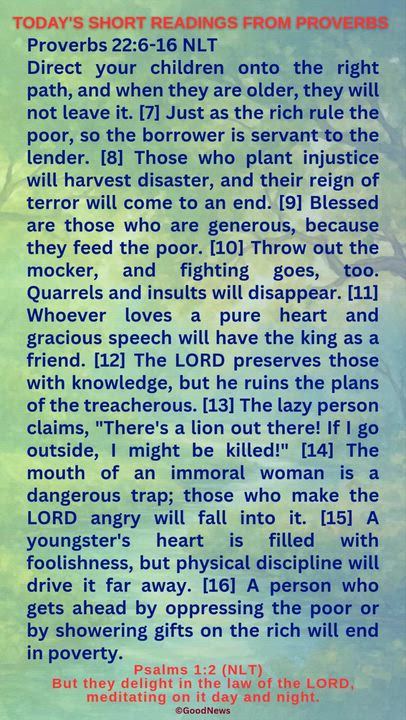 TODAY'S SHORT READINGS FROM PROVERBS

Proverbs 22:6-16 NLT

Direct your children onto the right path, and when they are older, they will not leave it. [7] Just as the rich rule the poor, so the borrower is servant to the lender. [8] Those who plant injustice will harvest disaster, and their reign of terror will come to an end. [9] Blessed are those who are generous, because they feed the poor. [10] Throw out the mocker, and fighting goes, too. Quarrels and insults will disappear. [11] Whoever loves a pure heart and gracious speech will have the king as a friend. [12] The LORD preserves those with knowledge, but he ruins the plans of the treacherous. [13] The lazy person claims, "There's a lion out there! If I go outside, I might be killed!" [14] The mouth of an immoral woman is a dangerous trap; those who make the LORD angry will fall into it. [15] A youngster's heart is filled with foolishness, but physical discipline will drive it far away. [16] A person who gets ahead by oppressing the poor or by showering gifts on the rich will end in poverty.

Psalms 1:2 (NLT)
But they delight in the law of the LORD, meditating on it day and night.

©GoodNews